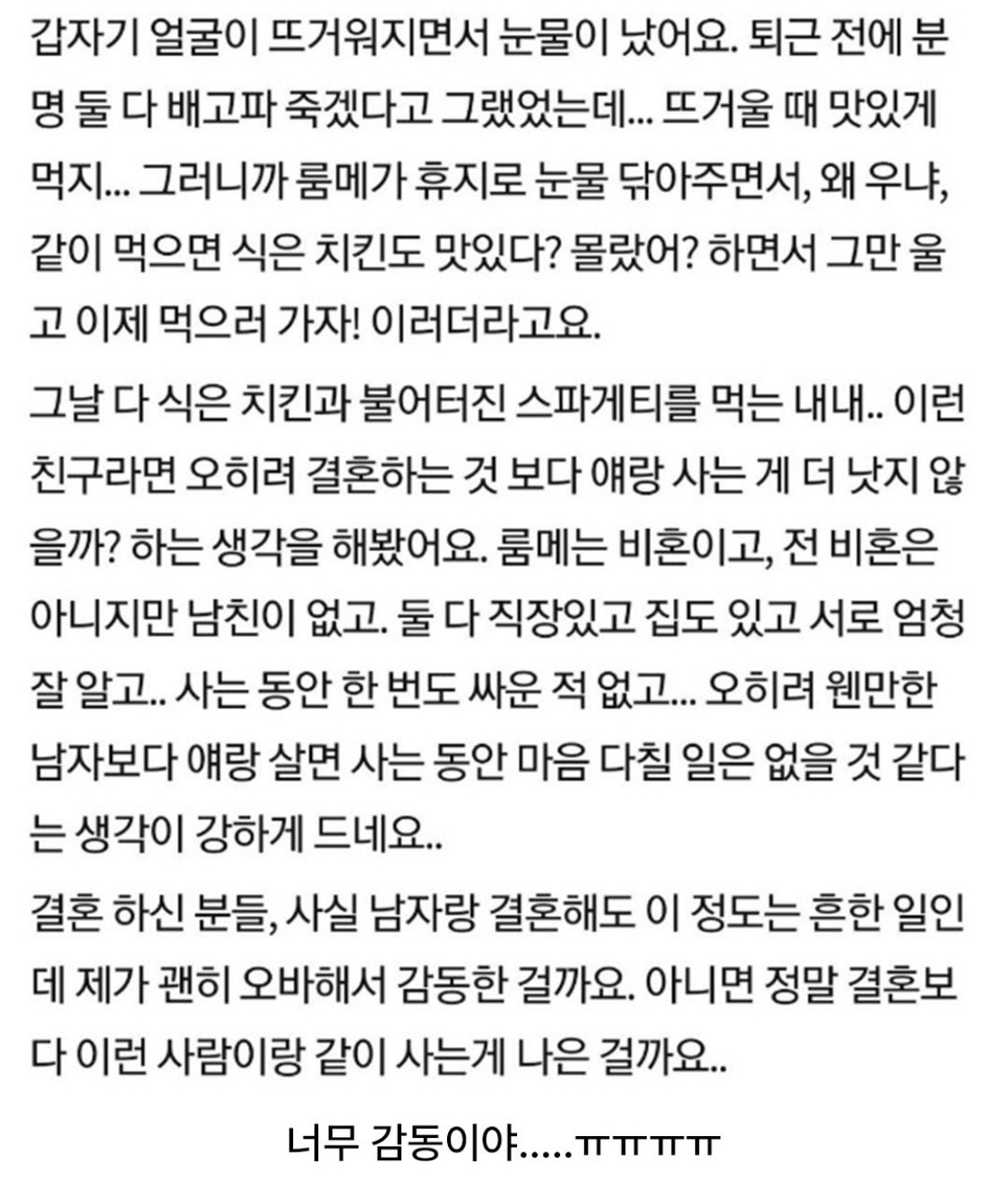 갑자기 얼굴이 뜨거워지면서 눈물이 났어요. 퇴근 전에 분명 둘 다 배고파 죽겠다고 그랬었는데... 뜨거울 때 맛있게 먹지... 그러니까 룸메가 휴지로 눈물 닦아주면서, 왜 우냐, 같이 먹으면 식은 치킨도 맛있다? 몰랐어? 하면서 그만 울고 이제 먹으러 가자! 이러더라고요.

그날 다 식은 치킨과 불어터진 스파게티를 먹는 내내.. 이런 친구라면 오히려 결혼하는 것 보다 얘랑 사는 게 더 낫지 않을까? 하는 생각을 해봤어요. 룸메는 비혼이고, 전 비혼은 아니지만 남친이 없고. 둘 다 직장있고 집도 있고 서로 엄청 잘 알고.. 사는 동안 한 번도 싸운 적 없고... 오히려 웬만한 남자보다 얘랑 살면 사는 동안 마음 다칠 일은 없을 것 같다는 생각이 강하게 드네요..

결혼 하신 분들, 사실 남자랑 결혼해도 이 정도는 흔한 일인데 제가 괜히 오바해서 감동한 걸까요. 아니면 정말 결혼보다 이런 사람이랑 같이 사는게 나은 걸까요..

너무 감동이야.....ㅠㅠㅠㅠ